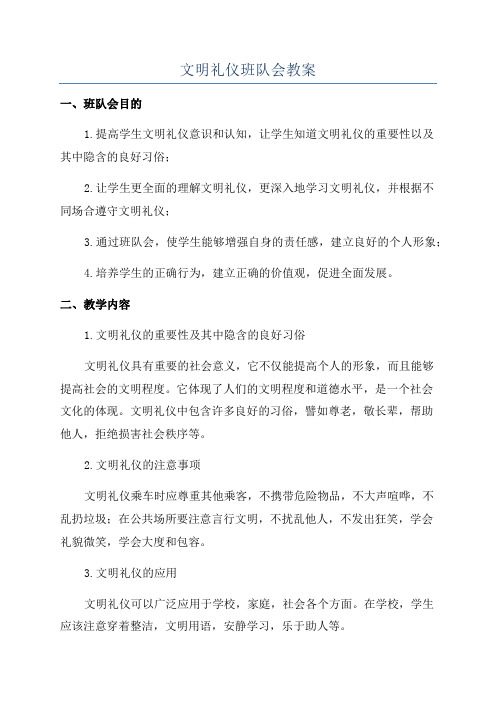 文明礼仪班队会教案

一、班队会目的

1.提高学生文明礼仪意识和认知，让学生知道文明礼仪的重要性以及其中隐含的良好习俗；

2.让学生更全面的理解文明礼仪，更深入地学习文明礼仪，并根据不同场合遵守文明礼仪；

3.通过班队会，使学生能够增强自身的责任感，建立良好的个人形象；

4.培养学生的正确行为，建立正确的价值观，促进全面发展。

二、教学内容

1.文明礼仪的重要性及其中隐含的良好习俗

文明礼仪具有重要的社会意义，它不仅能提高个人的形象，而且能够提高社会的文明程度。它体现了人们的文明程度和道德水平，是一个社会文化的体现。文明礼仪中包含许多良好的习俗，譬如尊老，敬长辈，帮助他人，拒绝损害社会秩序等。

2.文明礼仪的注意事项

文明礼仪乘车时应尊重其他乘客，不携带危险物品，不大声喧哗，不乱扔垃圾；在公共场所要注意言行文明，不扰乱他人，不发出狂笑，学会礼貌微笑，学会大度和包容。

3.文明礼仪的应用

文明礼仪可以广泛应用于学校，家庭，社会各个方面。在学校，学生应该注意穿着整洁，文明用语，安静学习，乐于助人等。